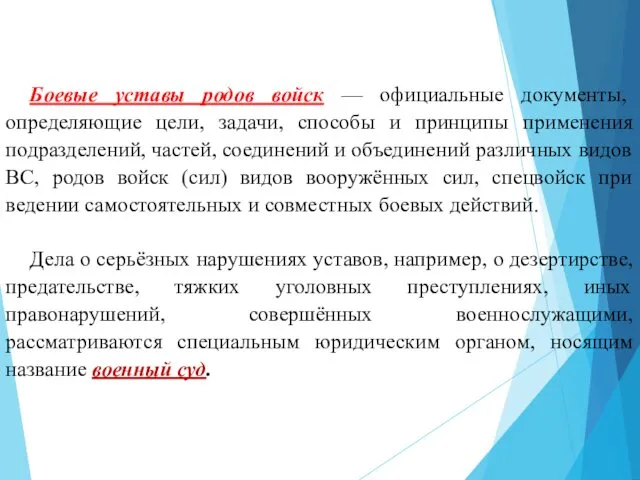 Боевые уставы родов войск — официальные документы, определяющие цели, задачи, способы и принципы применения подразделений, частей, соединений и объединений различных видов ВС, родов войск (сил) видов вооружённых сил, спецвойск при ведении самостоятельных и совместных боевых действий.

Дела о серьёзных нарушениях уставов, например, о дезертирстве, предательстве, тяжких уголовных преступлениях, иных правонарушений, совершённых военнослужащими, рассматриваются специальным юридическим органом, носящим название военный суд.